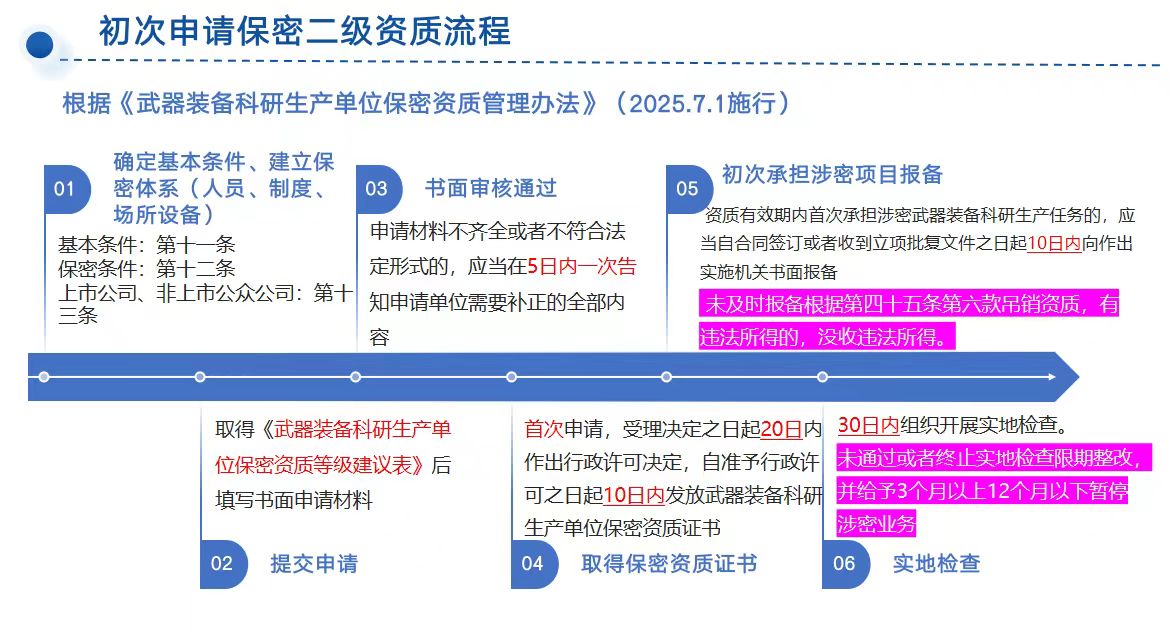 初次申请保密二级资质流程

根据《武器装备科研生产单位保密资质管理办法》（2025.7.1施行）

01 确定基本条件、建立保密体系（人员、制度、场所设备）

基本条件：第十一条
保密条件：第十二条
上市公司、非上市公众公司：第十三条

03 书面审核通过

申请材料不齐全或者不符合法定形式的，应当在5日内一次告知申请单位需要补正的全部内容

05 初次承担涉密项目报备

资质有效期内首次承担涉密武器装备科研生产任务的，应当自合同签订或者收到立项批复文件之日起10日内向作出实施机关书面报备

未及时报备根据第四十五条第六款吊销资质，有违法所得的，没收违法所得。

取得《武器装备科研生产单位保密资质等级建议表》后填写书面申请材料

02 提交申请

首次申请，受理决定之日起20日内作出行政许可决定，自准予行政许可之日起10日内发放武器装备科研生产单位保密资质证书

04 取得保密资质证书

30日内组织开展实地检查。

未通过或者终止实地检查限期整改，并给予3个月以上12个月以下暂停涉密业务

06 实地检查